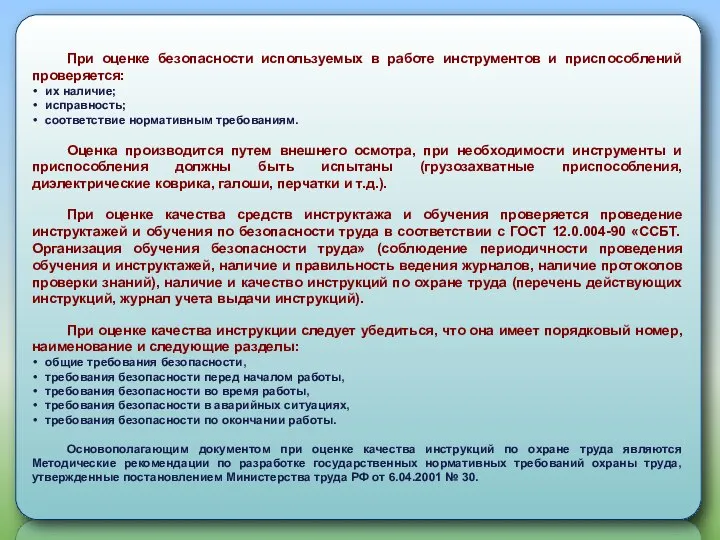 При оценке безопасности используемых в работе инструментов и приспособлений проверяется:
• их наличие;
• исправность;
• соответствие нормативным требованиям.

Оценка производится путем внешнего осмотра, при необходимости инструменты и приспособления должны быть испытаны (грузозахватные приспособления, диэлектрические коврика, галоши, перчатки и т.д.).

При оценке качества средств инструктажа и обучения проверяется проведение инструктажей и обучения по безопасности труда в соответствии с ГОСТ 12.0.004-90 «ССБТ. Организация обучения безопасности труда» (соблюдение периодичности проведения обучения и инструктажей, наличие и правильность ведения журналов, наличие протоколов проверки знаний), наличие и качество инструкций по охране труда (перечень действующих инструкций, журнал учета выдачи инструкций).

При оценке качества инструкции следует убедиться, что она имеет порядковый номер, наименование и следующие разделы:
• общие требования безопасности,
• требования безопасности перед началом работы,
• требования безопасности во время работы,
• требования безопасности в аварийных ситуациях,
• требования безопасности по окончании работы.

Основополагающим документом при оценке качества инструкций по охране труда являются Методические рекомендации по разработке государственных нормативных требований охраны труда, утвержденные постановлением Министерства труда РФ от 6.04.2001 № 30.